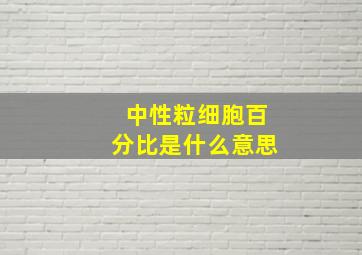 中性粒细胞百分比是什么意思